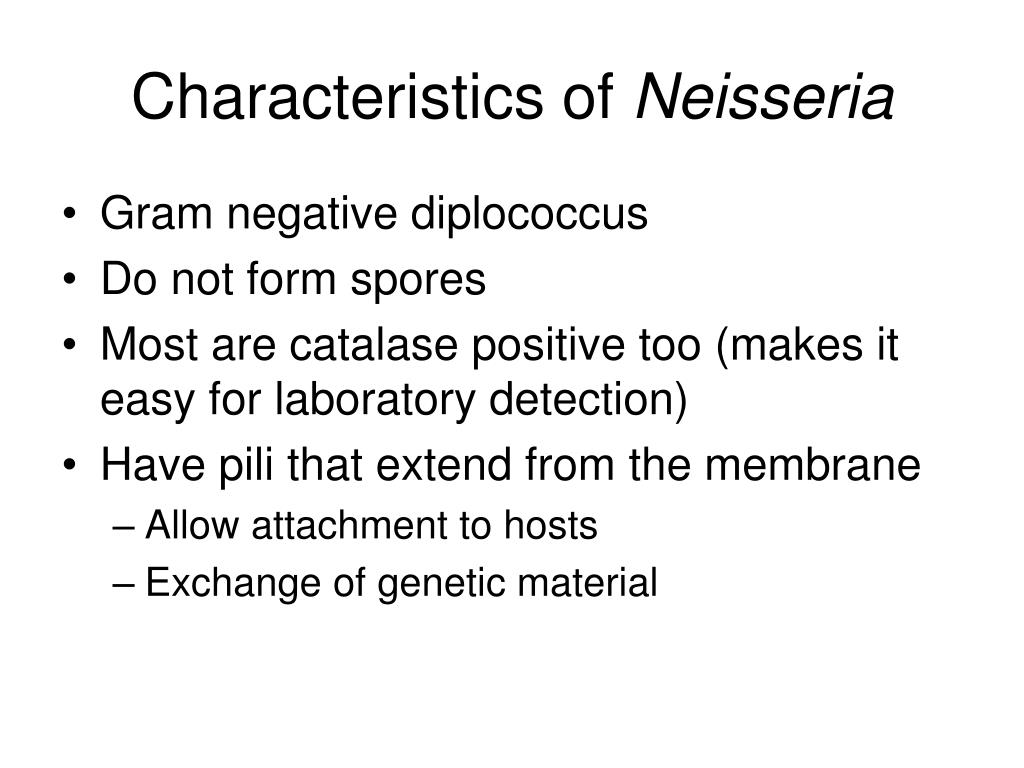 Characteristics of Neisseria

• Gram negative diplococcus
• Do not form spores
• Most are catalase positive too (makes it easy for laboratory detection)
• Have pili that extend from the membrane
– Allow attachment to hosts
– Exchange of genetic material